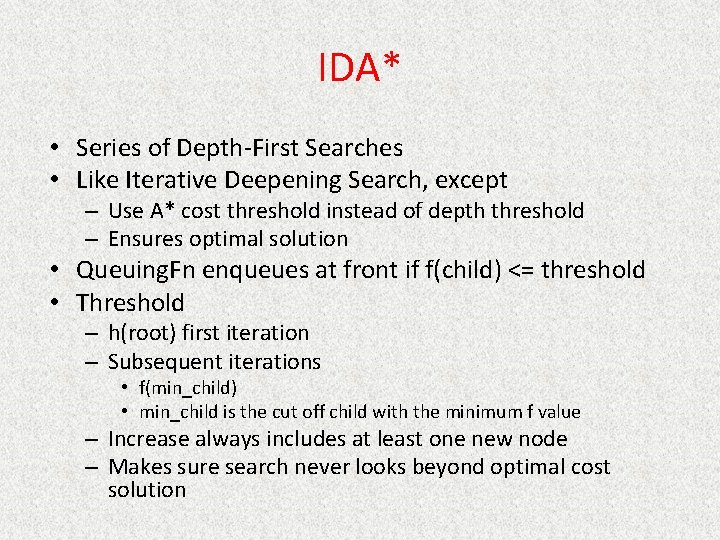 IDA*

• Series of Depth-First Searches
• Like Iterative Deepening Search, except
  – Use A* cost threshold instead of depth threshold
  – Ensures optimal solution
• QueuingFn enqueues at front if f(child) <= threshold
• Threshold
  – h(root) first iteration
  – Subsequent iterations
    • f(min_child)
    • min_child is the cut off child with the minimum f value
  – Increase always includes at least one new node
  – Makes sure search never looks beyond optimal cost solution